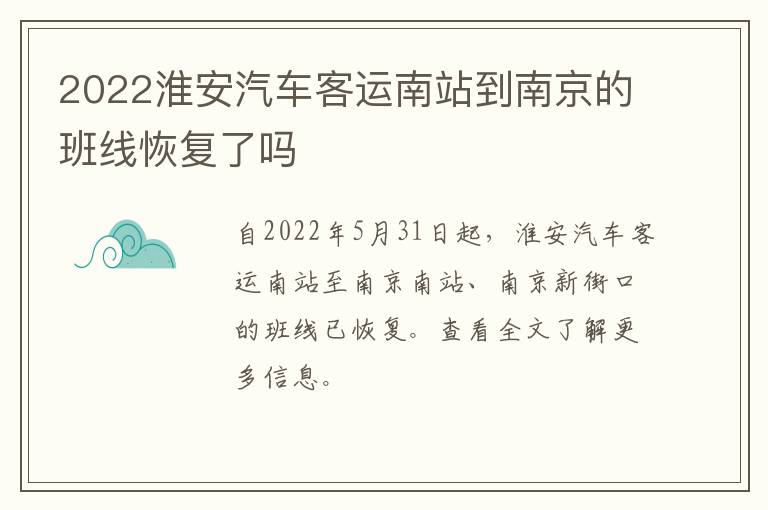 2022淮安汽车客运南站到南京的班线恢复了吗

自2022年5月31日起，淮安汽车客运南站至南京南站、南京新街口的班线已恢复。查看全文了解更多信息。